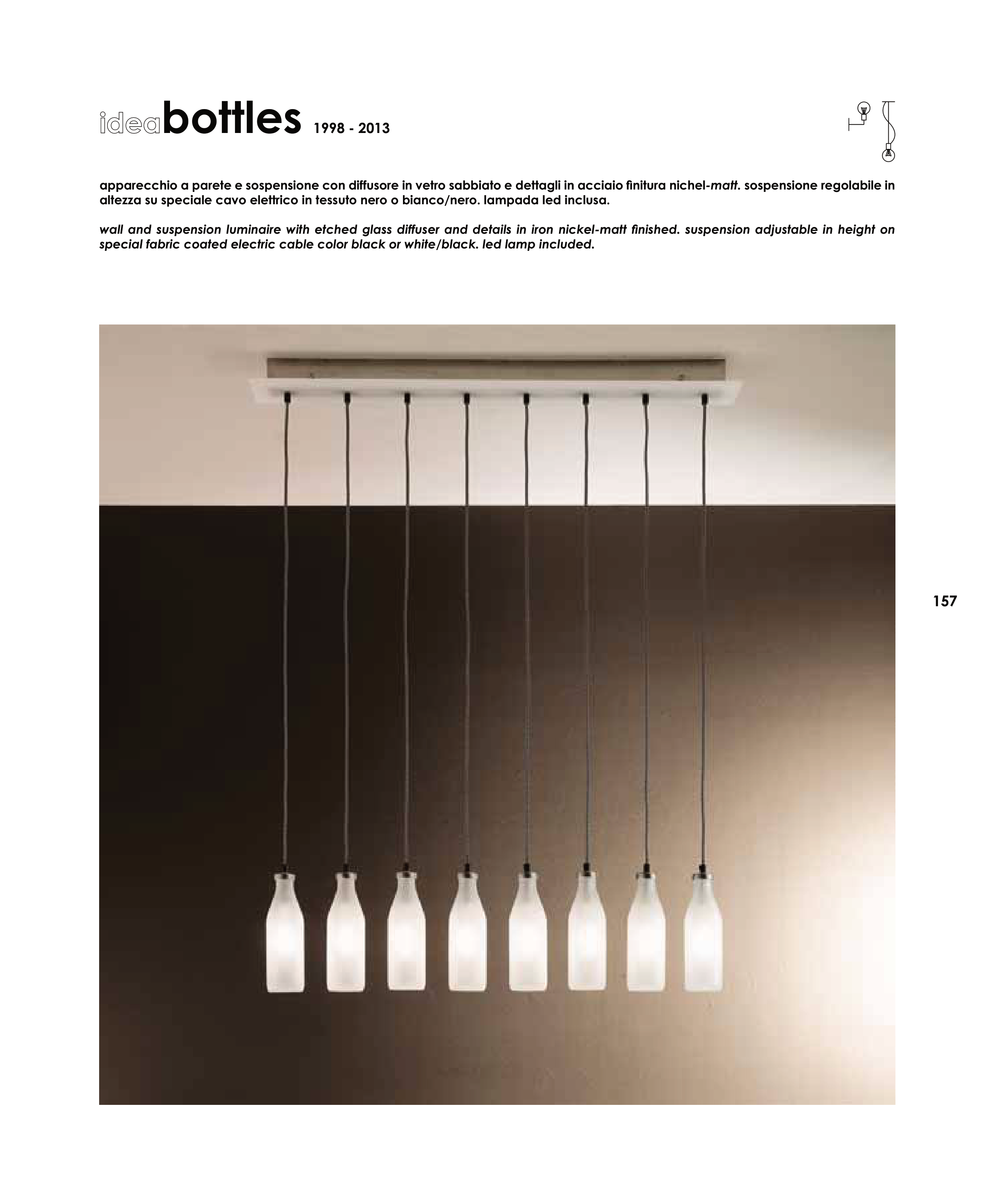 ideabottles 1998 - 2013

apparecchio a parete e sospensione con diffusore in vetro sabbiato e dettagli in acciaio finitura nichel-matt. sospensione regolabile in altezza su speciale cavo elettrico in tessuto nero o bianco/nero. lampada led inclusa.

wall and suspension luminaire with etched glass diffuser and details in iron nickel-matt finished. suspension adjustable in height on special fabric coated electric cable color black or white/black. led lamp included.

157